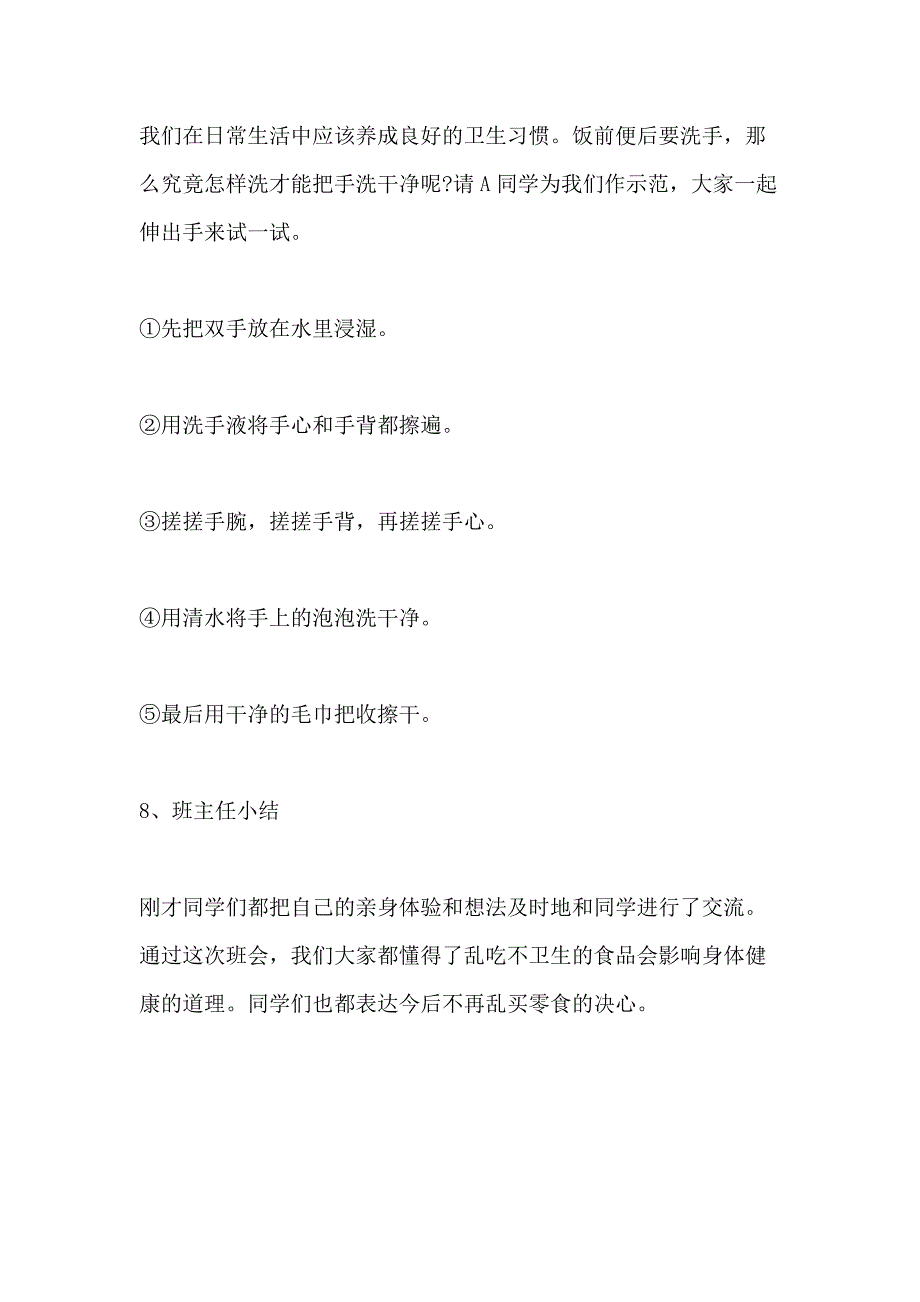 我们在日常生活中应该养成良好的卫生习惯。饭前便后要洗手，那么究竟怎样洗才能把手洗干净呢?请 A 同学为我们作示范，大家一起伸出手来试一试。

①先把双手放在水里浸湿。

②用洗手液将手心和手背都擦遍。

③搓搓手腕，搓搓手背，再搓搓手心。

④用清水将手上的泡泡洗干净。

⑤最后用干净的毛巾把收擦干。

8、班主任小结

刚才同学们都把自己的亲身体验和想法及时地和同学进行了交流。通过这次班会，我们大家都懂得了乱吃不卫生的食品会影响身体健康的道理。同学们也都表达今后不再乱买零食的决心。